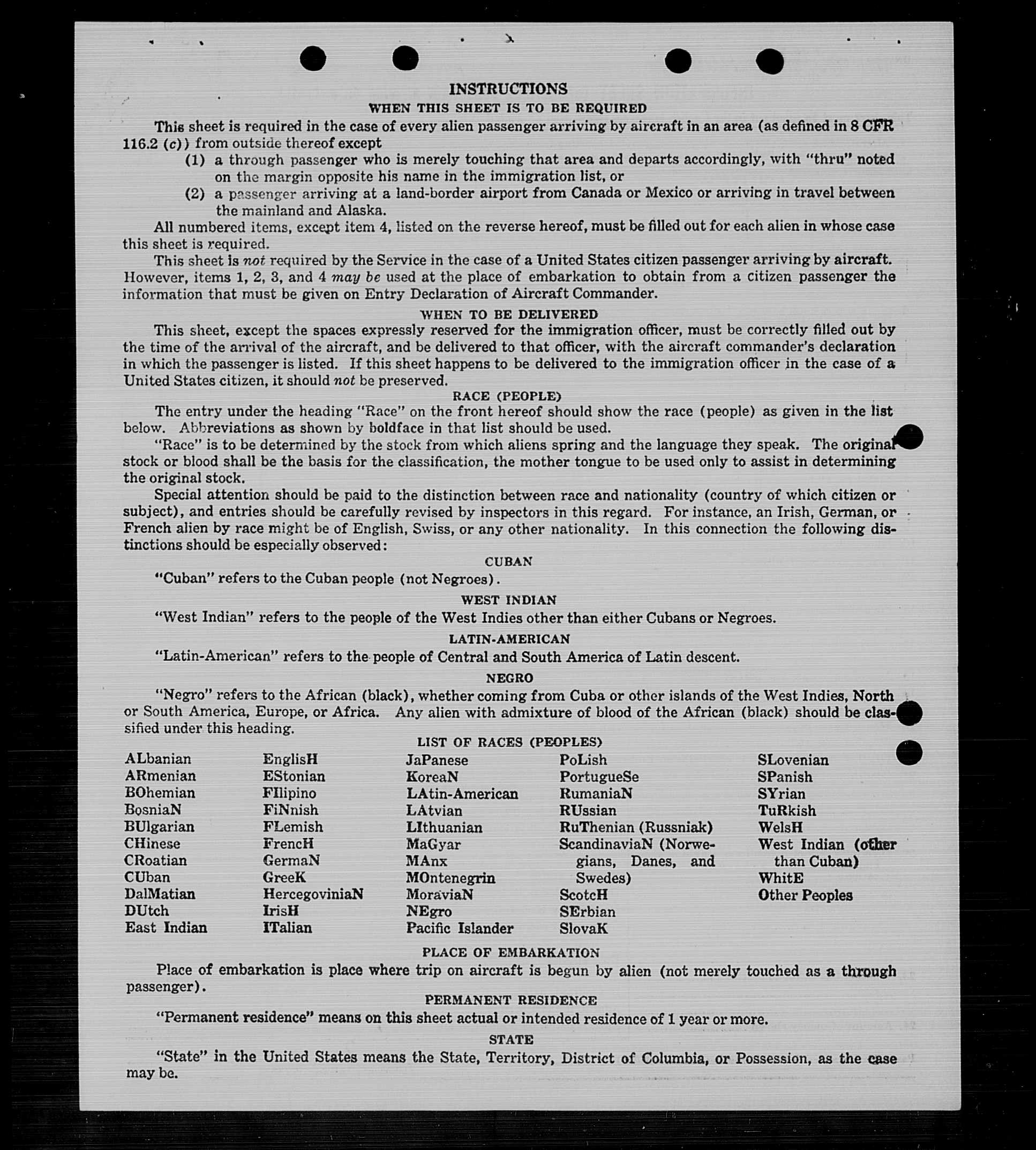 INSTRUCTIONS
WHEN THIS SHEET IS TO BE REQUIRED

This sheet is required in the case of every alien passenger arriving by aircraft in an area (as defined in 8 CFR 116.2 (c)) from outside thereof except
(1) a through passenger who is merely touching that area and departs accordingly, with "thru" noted on the margin opposite his name in the immigration list, or
(2) a passenger arriving at a land-border airport from Canada or Mexico or arriving in travel between the mainland and Alaska.

All numbered items, except item 4, listed on the reverse hereof, must be filled out for each alien in whose case this sheet is required.

This sheet is not required by the Service in the case of a United States citizen passenger arriving by aircraft. However, items 1, 2, 3, and 4 may be used at the place of embarkation to obtain from a citizen passenger the information that must be given on Entry Declaration of Aircraft Commander.

WHEN TO BE DELIVERED

This sheet, except the spaces expressly reserved for the immigration officer, must be correctly filled out by the time of the arrival of the aircraft, and be delivered to that officer, with the aircraft commander's declaration in which the passenger is listed. If this sheet happens to be delivered to the immigration officer in the case of a United States citizen, it should not be preserved.

RACE (PEOPLE)

The entry under the heading "Race" on the front hereof should show the race (people) as given in the list below. Abbreviations as shown by boldface in that list should be used.

"Race" is to be determined by the stock from which aliens spring and the language they speak. The original stock or blood shall be the basis for the classification, the mother tongue to be used only to assist in determining the original stock.

Special attention should be paid to the distinction between race and nationality (country of which citizen or subject), and entries should be carefully revised by inspectors in this regard. For instance, an Irish, German, or French alien by race might be of English, Swiss, or any other nationality. In this connection the following distinctions should be especially observed:

CUBAN

"Cuban" refers to the Cuban people (not Negroes).

WEST INDIAN

"West Indian" refers to the people of the West Indies other than either Cubans or Negroes.

LATIN-AMERICAN

"Latin-American" refers to the people of Central and South America of Latin descent.

NEGRO

"Negro" refers to the African (black), whether coming from Cuba or other islands of the West Indies, North or South America, Europe, or Africa. Any alien with admixture of blood of the African (black) should be classified under this heading.

LIST OF RACES (PEOPLES)

ALbanian
ARmenian
BOhemian
BosniaN
BUlgarian
CHinese
CRoatian
CUban
DalMatian
DUtch
East Indian

EnglisH
EStonian
FIlipino
FiNnish
FLemish
FrencH
GermaN
GreeK
HercegoviniaN
IrisH
ITalian

JaPanese
KoreaN
LAtin-American
LAtvian
LIthuanian
MaGyar
MAnx
MOntenegrin
MoraviaN
NEgro
Pacific Islander

PoLish
PortugueSe
RumaniaN
RUssian
RuThenian (Russniak)
ScandinaviaN (Norwegians, Danes, and Swedes)
ScotcH
SErbian
SlovaK

SLovenian
SPanish
SYrian
TuRkish
WelsH
West Indian (other than Cuban)
WhitE
Other Peoples

PLACE OF EMBARKATION

Place of embarkation is place where trip on aircraft is begun by alien (not merely touched as a through passenger).

PERMANENT RESIDENCE

"Permanent residence" means on this sheet actual or intended residence of 1 year or more.

STATE

"State" in the United States means the State, Territory, District of Columbia, or Possession, as the case may be.